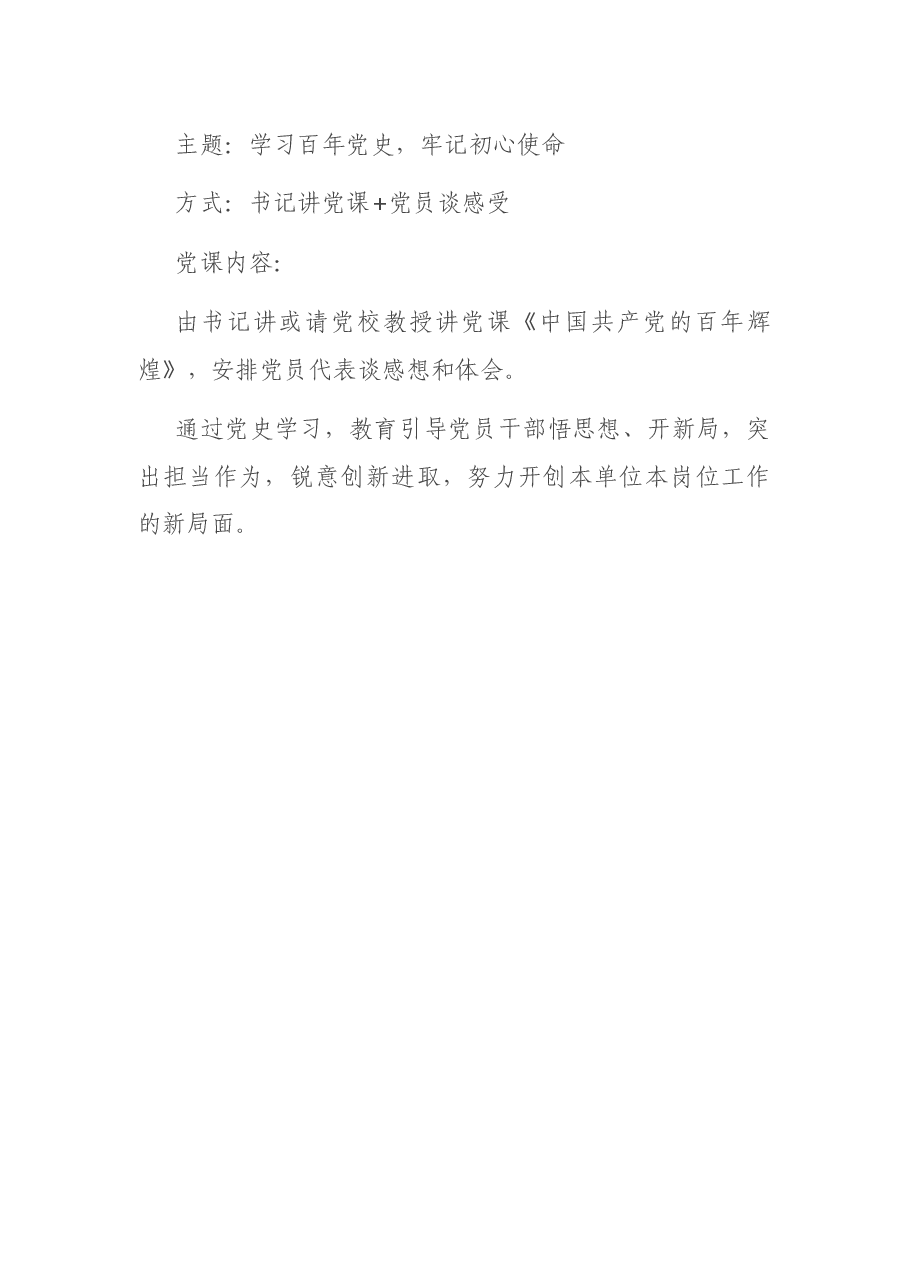 主题：学习百年党史，牢记初心使命

方式：书记讲党课+党员谈感受

党课内容：

由书记讲或请党校教授讲党课《中国共产党的百年辉煌》，安排党员代表谈感想和体会。

通过党史学习，教育引导党员干部悟思想、开新局，突出担当作为，锐意创新进取，努力开创本单位本岗位工作的新局面。